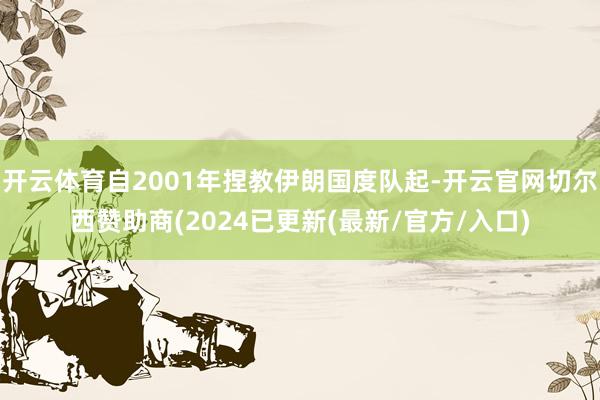 开云体育自2001年捏教伊朗国度队起-开云官网切尔西赞助商(2024已更新(最新/官方/入口)